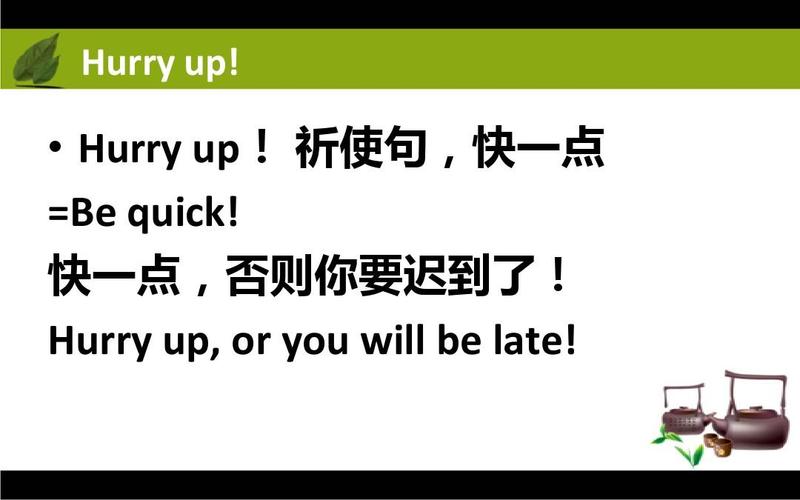 Hurry up!

• Hurry up！ 祈使句，快一点

=Be quick!

快一点，否则你要迟到了！

Hurry up, or you will be late!